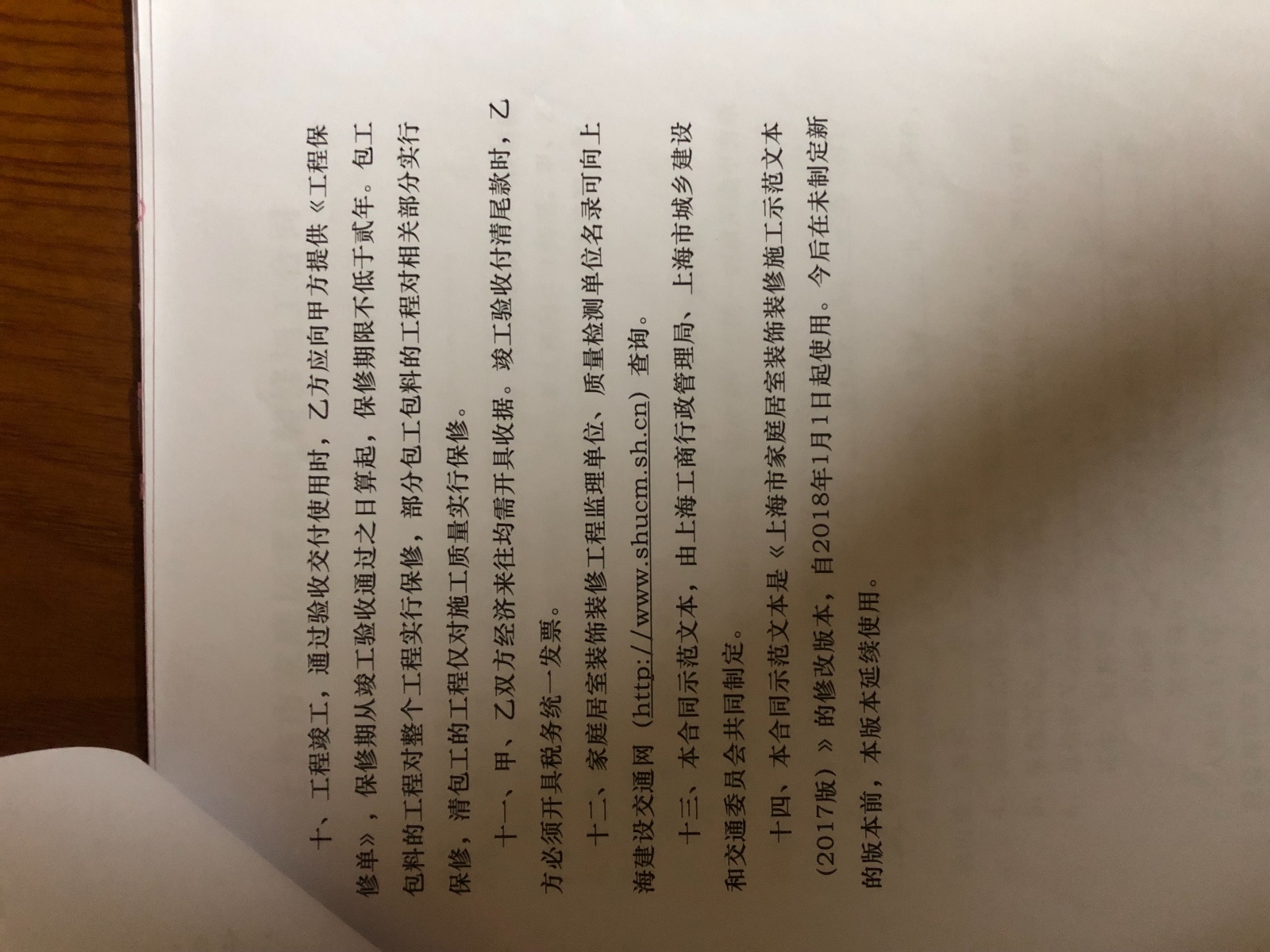 十、工程竣工，通过验收交付使用时，乙方应向甲方提供《工程保修单》，保修期从竣工验收通过之日算起，保修期限不低于贰年。包工包料的工程对整个工程实行保修，部分包工包料的工程对相关部分实行保修，清包工的工程仅对施工质量实行保修。

十一、甲、乙双方经济来往均需开具收据。竣工验收付清尾款时，乙方必须开具税务统一发票。

十二、家庭居室装饰装修工程监理单位、质量检测单位名录可向上海建设交通网（http://www.shucm.sh.cn）查询。

十三、本合同示范文本，由上海工商行政管理局、上海市城乡建设和交通委员会共同制定。

十四、本合同示范文本是《上海市家庭居室装饰装修施工示范文本（2017版）》的修改版本，自2018年1月1日起使用。今后在未制定新的版本前，本版本延续使用。